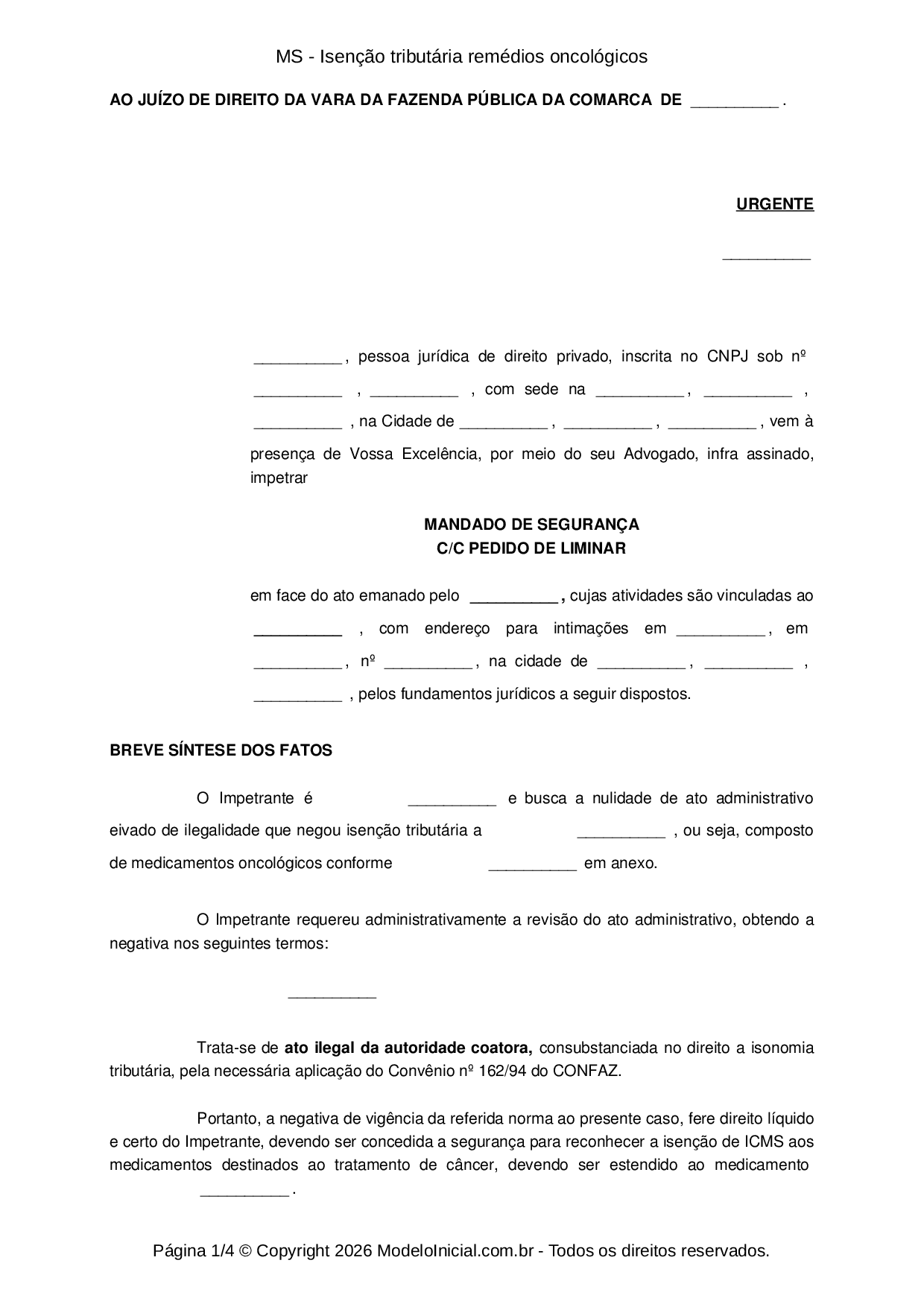 MS - Isenção tributária remédios oncológicos

AO JUÍZO DE DIREITO DA VARA DA FAZENDA PÚBLICA DA COMARCA DE ____ .

URGENTE

____

____ , pessoa jurídica de direito privado, inscrita no CNPJ sob nº ____ , ____ , com sede na ____ , ____ , ____ , na Cidade de ____ , ____ , ____ , vem à presença de Vossa Excelência, por meio do seu Advogado, infra assinado, impetrar

MANDADO DE SEGURANÇA
C/C PEDIDO DE LIMINAR

em face do ato emanado pelo ____ , cujas atividades são vinculadas ao ____ , com endereço para intimações em ____ , em ____ , nº ____ , na cidade de ____ , ____ , ____ , pelos fundamentos jurídicos a seguir dispostos.

BREVE SÍNTESE DOS FATOS

O Impetrante é ____ e busca a nulidade de ato administrativo eivado de ilegalidade que negou isenção tributária a ____ , ou seja, composto de medicamentos oncológicos conforme ____ em anexo.

O Impetrante requereu administrativamente a revisão do ato administrativo, obtendo a negativa nos seguintes termos:

____

Trata-se de ato ilegal da autoridade coatora, consubstanciada no direito a isonomia tributária, pela necessária aplicação do Convênio nº 162/94 do CONFAZ.

Portanto, a negativa de vigência da referida norma ao presente caso, fere direito líquido e certo do Impetrante, devendo ser concedida a segurança para reconhecer a isenção de ICMS aos medicamentos destinados ao tratamento de câncer, devendo ser estendido ao medicamento ____ .

Página 1/4 © Copyright 2026 ModeloInicial.com.br - Todos os direitos reservados.